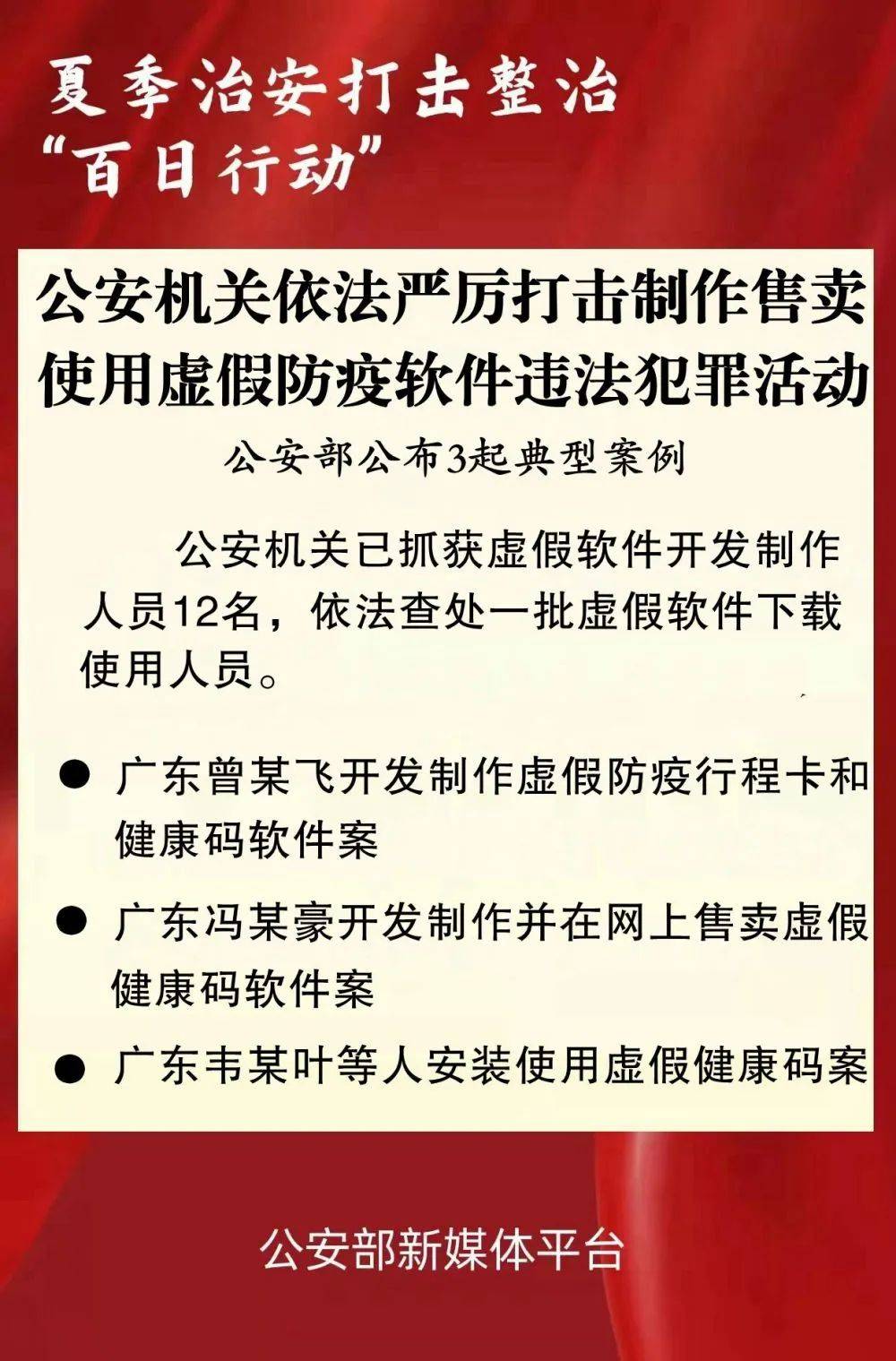 夏季治安打击整治
“百日行动”

公安机关依法严厉打击制作售卖使用虚假防疫软件违法犯罪活动

公安部公布3起典型案例

公安机关已抓获虚假软件开发制作人员12名，依法查处一批虚假软件下载使用人员。

● 广东曾某飞开发制作虚假防疫行程卡和健康码软件案

● 广东冯某豪开发制作并在网上售卖虚假健康码软件案

● 广东韦某叶等人安装使用虚假健康码案

公安部新媒体平台